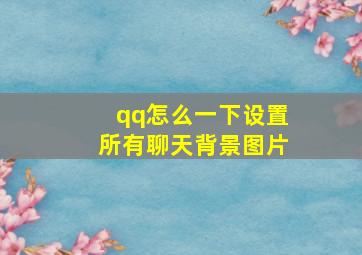 qq怎么一下设置
所有聊天背景图片